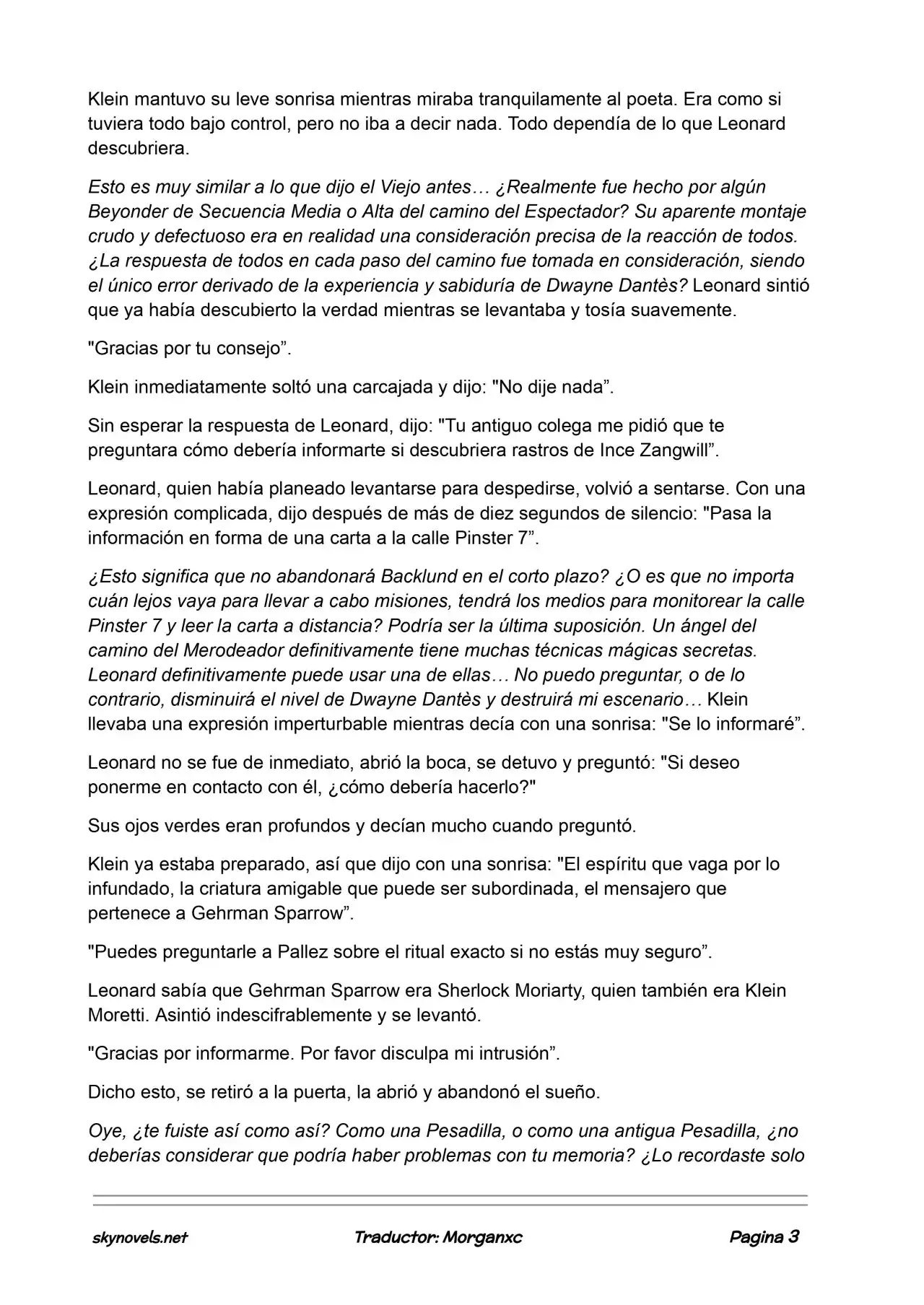 Klein mantuvo su leve sonrisa mientras miraba tranquilamente al poeta. Era como si tuviera todo bajo control, pero no iba a decir nada. Todo dependía de lo que Leonard descubriera.

Esto es muy similar a lo que dijo el Viejo antes… ¿Realmente fue hecho por algún Beyonder de Secuencia Media o Alta del camino del Espectador? Su aparente montaje crudo y defectuoso era en realidad una consideración precisa de la reacción de todos. ¿La respuesta de todos en cada paso del camino fue tomada en consideración, siendo el único error derivado de la experiencia y sabiduría de Dwayne Dantès? Leonard sintió que ya había descubierto la verdad mientras se levantaba y tosía suavemente.

"Gracias por tu consejo”.

Klein inmediatamente soltó una carcajada y dijo: "No dije nada”.

Sin esperar la respuesta de Leonard, dijo: "Tu antiguo colega me pidió que te preguntara cómo debería informarte si descubriera rastros de Ince Zangwill”.

Leonard, quien había planeado levantarse para despedirse, volvió a sentarse. Con una expresión complicada, dijo después de más de diez segundos de silencio: "Pasa la información en forma de una carta a la calle Pinster 7”.

¿Esto significa que no abandonará Backlund en el corto plazo? ¿O es que no importa cuán lejos vaya para llevar a cabo misiones, tendrá los medios para monitorear la calle Pinster 7 y leer la carta a distancia? Podría ser la última suposición. Un ángel del camino del Merodeador definitivamente tiene muchas técnicas mágicas secretas. Leonard definitivamente puede usar una de ellas… No puedo preguntar, o de lo contrario, disminuirá el nivel de Dwayne Dantès y destruirá mi escenario… Klein llevaba una expresión imperturbable mientras decía con una sonrisa: "Se lo informaré”.

Leonard no se fue de inmediato, abrió la boca, se detuvo y preguntó: "Si deseo ponerme en contacto con él, ¿cómo debería hacerlo?"

Sus ojos verdes eran profundos y decían mucho cuando preguntó.

Klein ya estaba preparado, así que dijo con una sonrisa: "El espíritu que vaga por lo infundado, la criatura amigable que puede ser subordinada, el mensajero que pertenece a Gehrman Sparrow”.

"Puedes preguntarle a Pallez sobre el ritual exacto si no estás muy seguro”.

Leonard sabía que Gehrman Sparrow era Sherlock Moriarty, quien también era Klein Moretti. Asintió indescifrablemente y se levantó.

"Gracias por informarme. Por favor disculpa mi intrusión”.

Dicho esto, se retiró a la puerta, la abrió y abandonó el sueño.

Oye, ¿te fuiste así como así? Como una Pesadilla, o como una antigua Pesadilla, ¿no deberías considerar que podría haber problemas con tu memoria? ¿Lo recordaste solo

skynovels.net Traductor: Morganxc Pagina 3